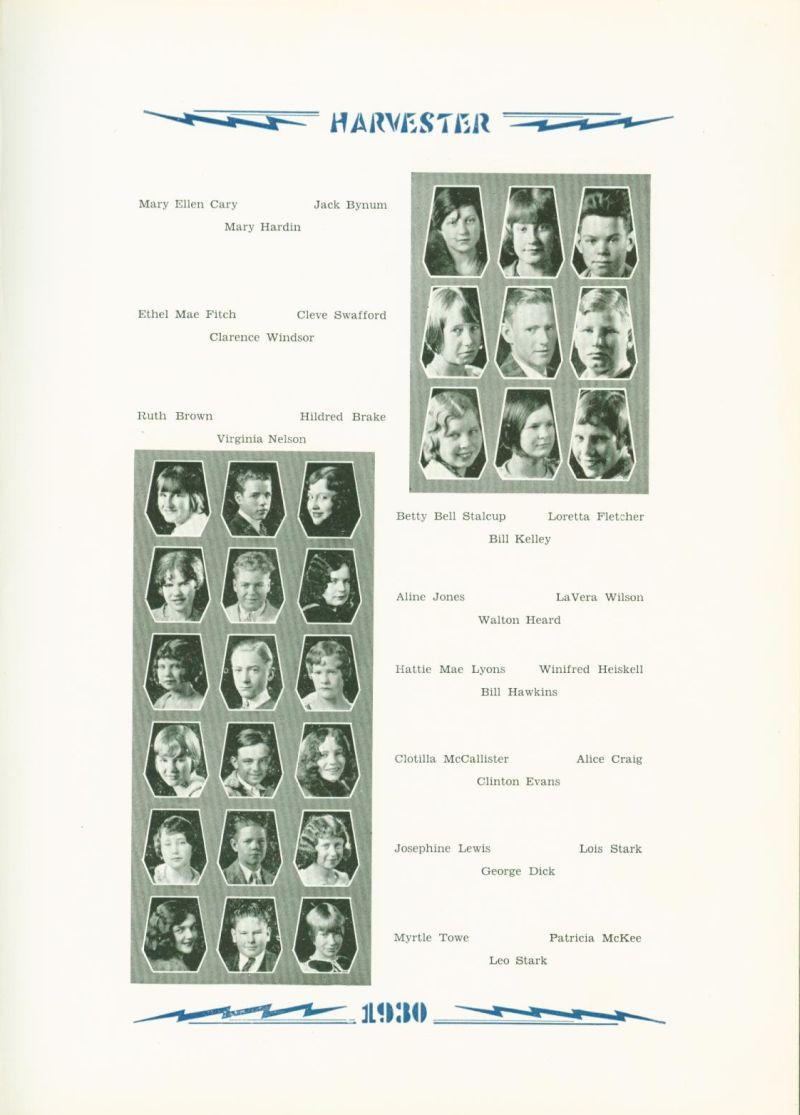 HARVESTER

Mary Ellen Cary Jack Bynum
Mary Hardin

Ethel Mae Fitch Cleve Swafford
Clarence Windsor

Ruth Brown Hildred Brake
Virginia Nelson

Betty Bell Stalcup Loretta Fletcher
Bill Kelley

Aline Jones LaVera Wilson
Walton Heard

Hattie Mae Lyons Winifred Heiskell
Bill Hawkins

Clotilla McCallister Alice Craig
Clinton Evans

Josephine Lewis Lois Stark
George Dick

Myrtle Towe Patricia McKee
Leo Stark

1930